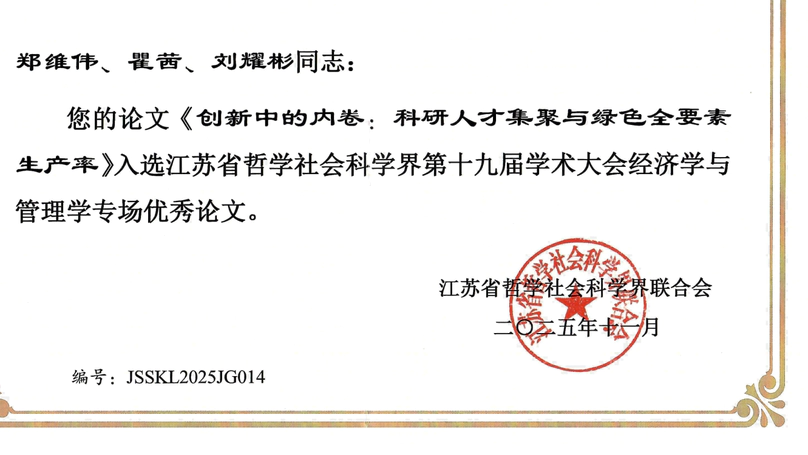 郑维伟、瞿茜、刘耀彬同志：

您的论文《创新中的内卷：科研人才集聚与绿色全要素生产率》入选江苏省哲学社会科学界第十九届学术大会经济学与管理学专场优秀论文。

江苏省哲学社会科学界联合会
二〇二五年十一月

江苏省哲学社会科学界联合会

编号：JSSKL2025JG014